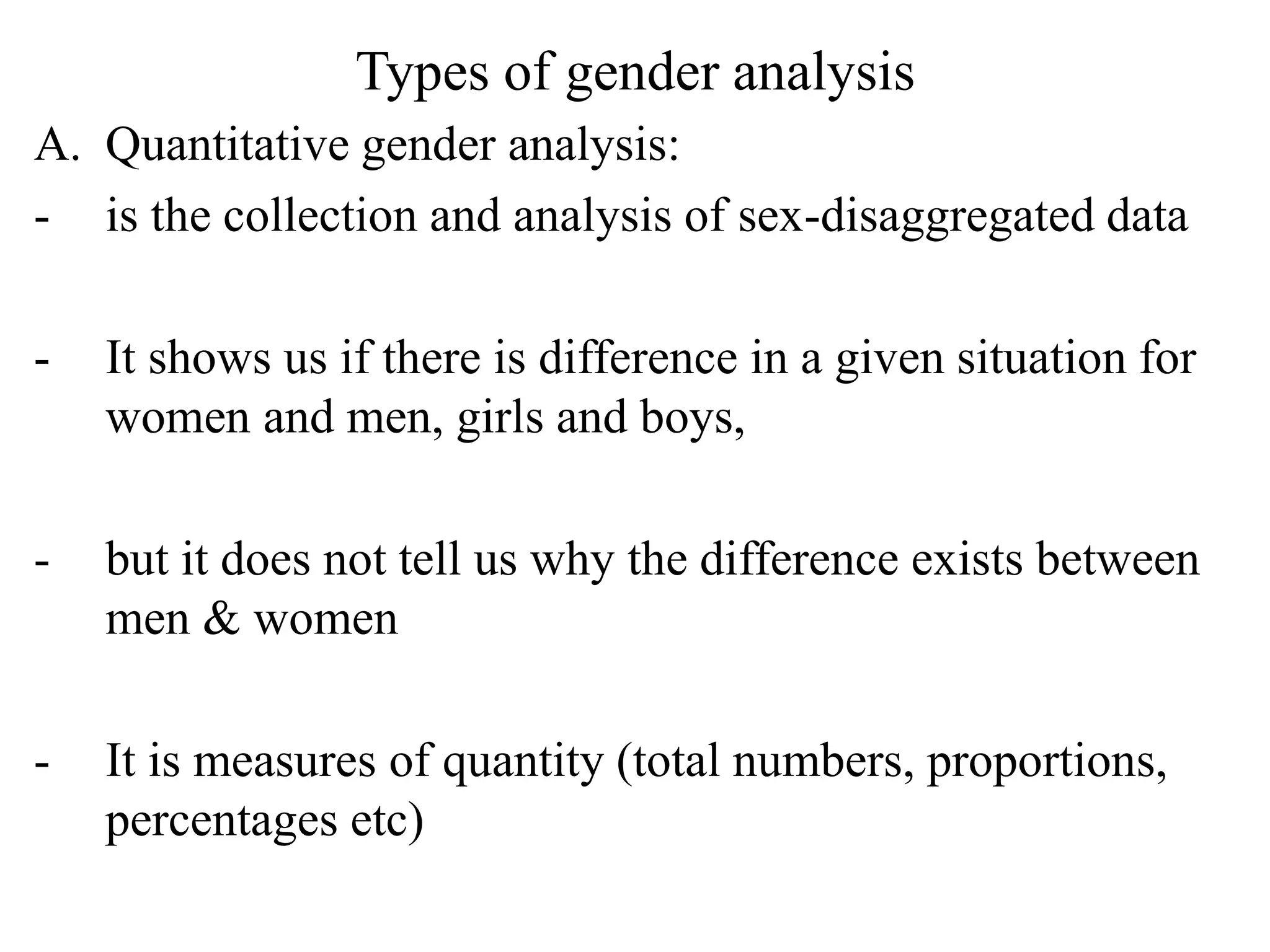 Types of gender analysis

A. Quantitative gender analysis:

- is the collection and analysis of sex-disaggregated data

- It shows us if there is difference in a given situation for women and men, girls and boys,

- but it does not tell us why the difference exists between men & women

- It is measures of quantity (total numbers, proportions, percentages etc)